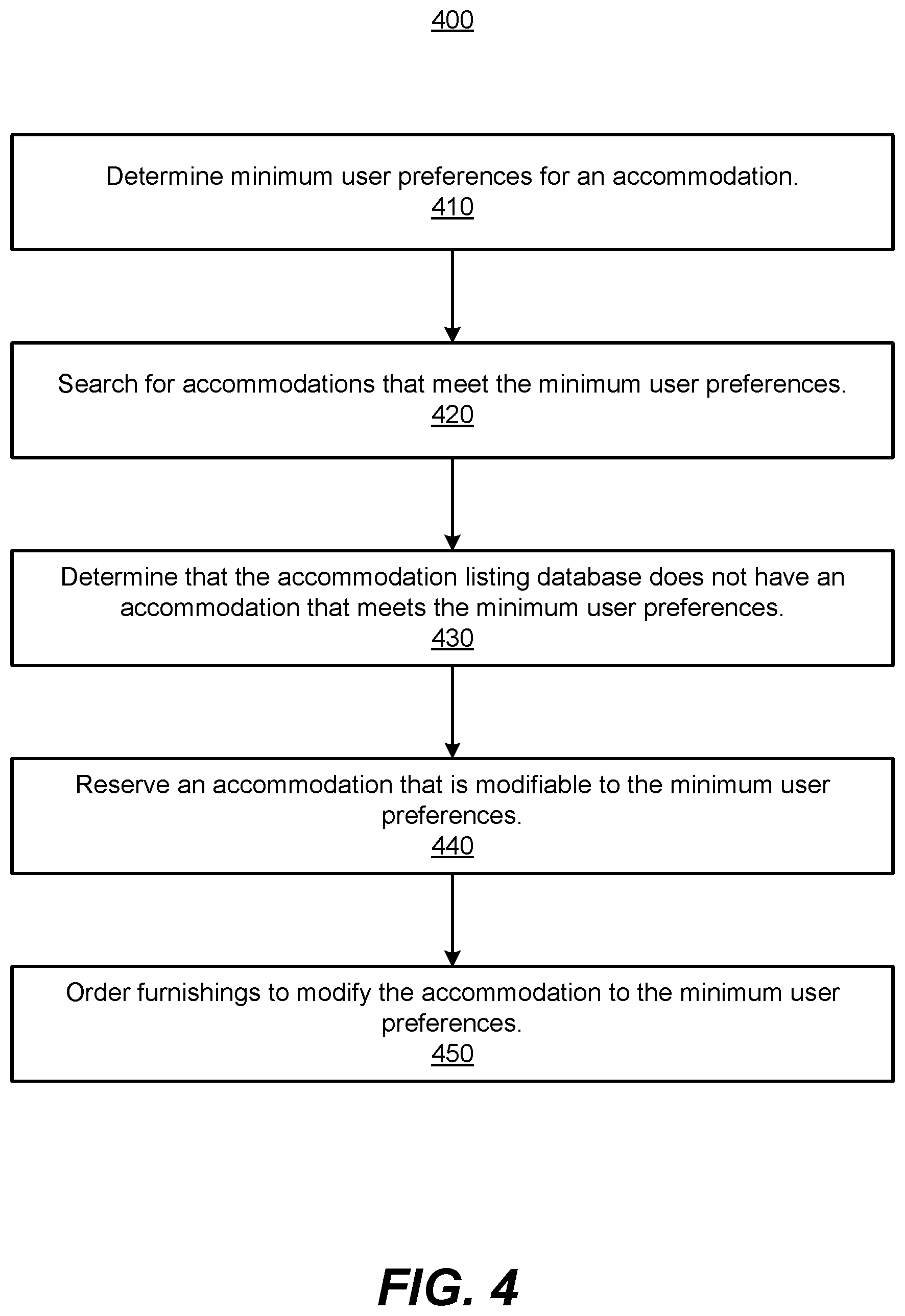 400

Determine minimum user preferences for an accommodation.
410

Search for accommodations that meet the minimum user preferences.
420

Determine that the accommodation listing database does not have an accommodation that meets the minimum user preferences.
430

Reserve an accommodation that is modifiable to the minimum user preferences.
440

Order furnishings to modify the accommodation to the minimum user preferences.
450

FIG. 4